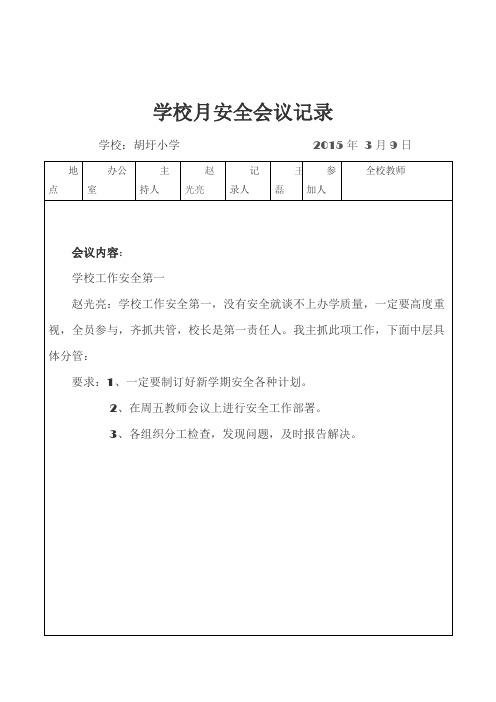 学校月安全会议记录

学校：胡圩小学　　　　2015 年 3 月 9 日

| 地点 | 办公室 | 主持人 | 赵光亮 | 记录人 | 王磊 | 参加人 | 全校教师 |
|---|---|---|---|---|---|---|---|

会议内容：

学校工作安全第一

赵光亮：学校工作安全第一，没有安全就谈不上办学质量，一定要高度重视，全员参与，齐抓共管，校长是第一责任人。我主抓此项工作，下面中层具体分管：

要求：1、一定要制订好新学期安全各种计划。

2、在周五教师会议上进行安全工作部署。

3、各组织分工检查，发现问题，及时报告解决。